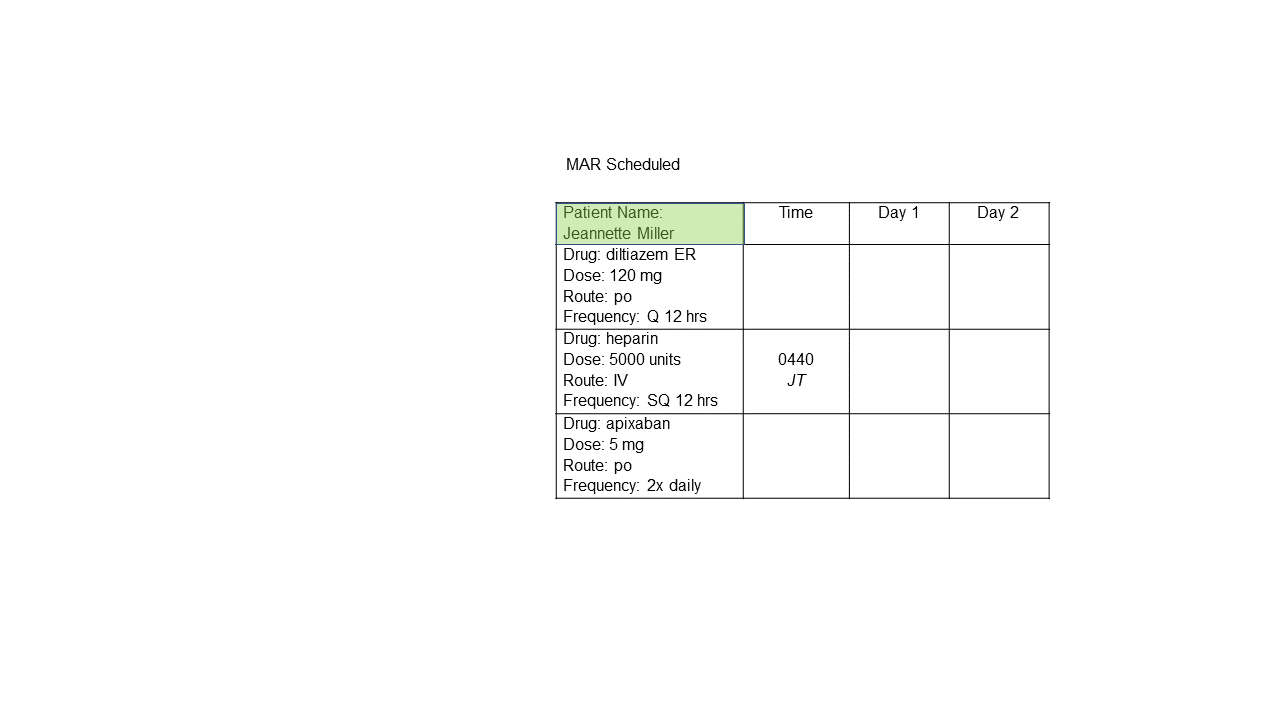 MAR Scheduled

| Patient Name: Jeannette Miller | Time | Day 1 | Day 2 |
|---|---|---|---|
| Drug: diltiazem ER Dose: 120 mg Route: po Frequency: Q 12 hrs | | | |
| Drug: heparin Dose: 5000 units Route: IV Frequency: SQ 12 hrs | 0440 JT | | |
| Drug: apixaban Dose: 5 mg Route: po Frequency: 2x daily | | | |